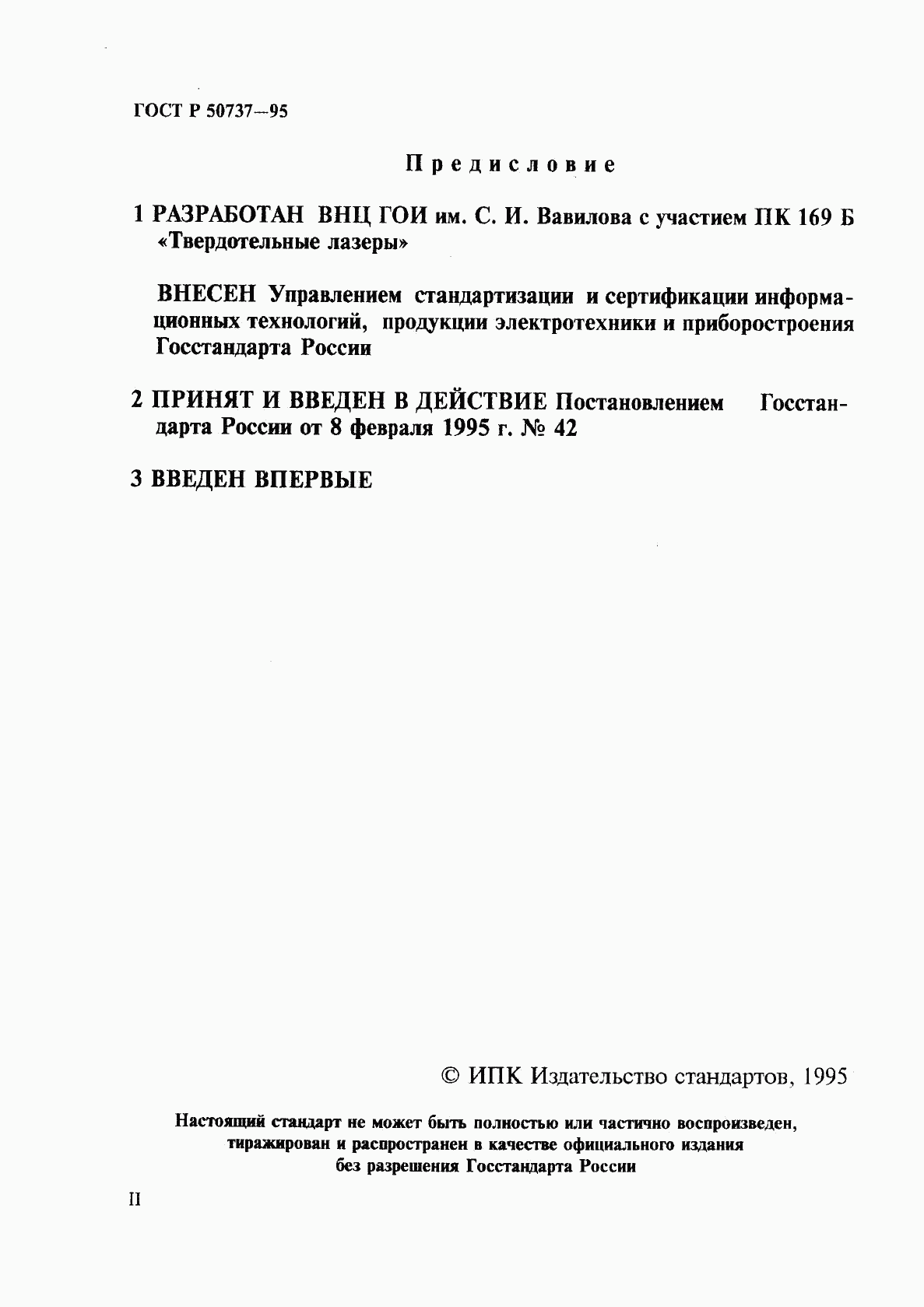 ГОСТ Р 50737—95

Предисловие

1 РАЗРАБОТАН ВНЦ ГОИ им. С. И. Вавилова с участием ПК 169 Б «Твердотельные лазеры»

ВНЕСЕН Управлением стандартизации и сертификации информационных технологий, продукции электротехники и приборостроения Госстандарта России

2 ПРИНЯТ И ВВЕДЕН В ДЕЙСТВИЕ Постановлением Госстандарта России от 8 февраля 1995 г. № 42

3 ВВЕДЕН ВПЕРВЫЕ

© ИПК Издательство стандартов, 1995

Настоящий стандарт не может быть полностью или частично воспроизведен, тиражирован и распространен в качестве официального издания без разрешения Госстандарта России

II